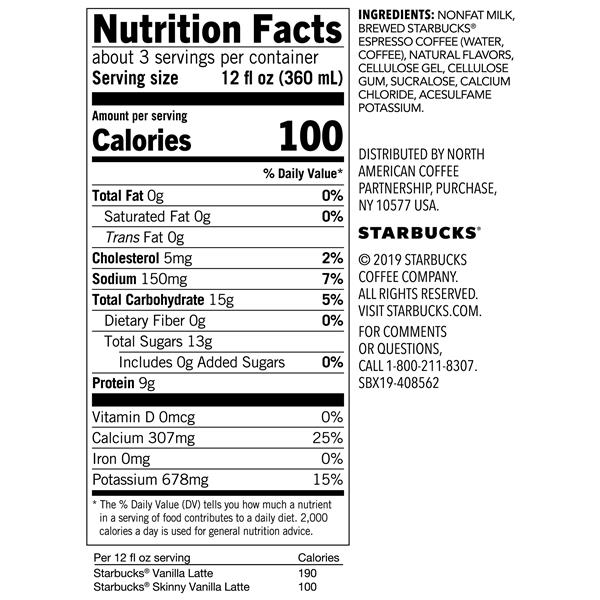 Nutrition Facts
about 3 servings per container
Serving size 12 fl oz (360 mL)

Amount per serving
Calories 100

% Daily Value*

Total Fat 0g 0%
Saturated Fat 0g 0%
Trans Fat 0g
Cholesterol 5mg 2%
Sodium 150mg 7%
Total Carbohydrate 15g 5%
Dietary Fiber 0g 0%
Total Sugars 13g
Includes 0g Added Sugars 0%
Protein 9g

Vitamin D 0mcg 0%
Calcium 307mg 25%
Iron 0mg 0%
Potassium 678mg 15%

* The % Daily Value (DV) tells you how much a nutrient in a serving of food contributes to a daily diet. 2,000 calories a day is used for general nutrition advice.

| Per 12 fl oz serving | Calories |
|---|---|
| Starbucks® Vanilla Latte | 190 |
| Starbucks® Skinny Vanilla Latte | 100 |

INGREDIENTS: NONFAT MILK, BREWED STARBUCKS® ESPRESSO COFFEE (WATER, COFFEE), NATURAL FLAVORS, CELLULOSE GEL, CELLULOSE GUM, SUCRALOSE, CALCIUM CHLORIDE, ACESULFAME POTASSIUM.

DISTRIBUTED BY NORTH AMERICAN COFFEE PARTNERSHIP, PURCHASE, NY 10577 USA.

STARBUCKS®

© 2019 STARBUCKS COFFEE COMPANY. ALL RIGHTS RESERVED. VISIT STARBUCKS.COM.

FOR COMMENTS OR QUESTIONS, CALL 1-800-211-8307.
SBX19-408562